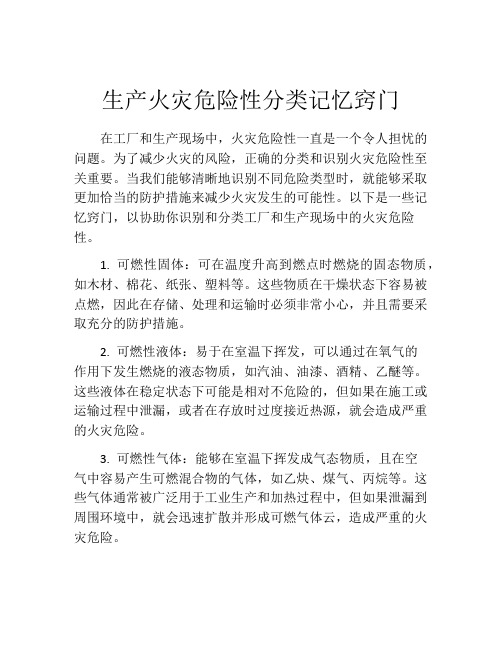 生产火灾危险性分类记忆窍门

在工厂和生产现场中，火灾危险性一直是一个令人担忧的问题。为了减少火灾的风险，正确的分类和识别火灾危险性至关重要。当我们能够清晰地识别不同危险类型时，就能够采取更加恰当的防护措施来减少火灾发生的可能性。以下是一些记忆窍门，以协助你识别和分类工厂和生产现场中的火灾危险性。

1. 可燃性固体：可在温度升高到燃点时燃烧的固态物质，如木材、棉花、纸张、塑料等。这些物质在干燥状态下容易被点燃，因此在存储、处理和运输时必须非常小心，并且需要采取充分的防护措施。

2. 可燃性液体：易于在室温下挥发，可以通过在氧气的作用下发生燃烧的液态物质，如汽油、油漆、酒精、乙醚等。这些液体在稳定状态下可能是相对不危险的，但如果在施工或运输过程中泄漏，或者在存放时过度接近热源，就会造成严重的火灾危险。

3. 可燃性气体：能够在室温下挥发成气态物质，且在空气中容易产生可燃混合物的气体，如乙炔、煤气、丙烷等。这些气体通常被广泛用于工业生产和加热过程中，但如果泄漏到周围环境中，就会迅速扩散并形成可燃气体云，造成严重的火灾危险。